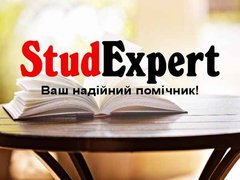 StudExpert
Ваш надійний помічник!